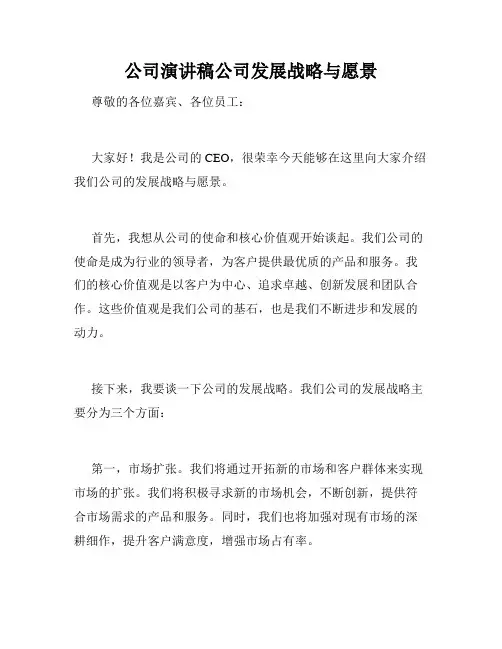 公司演讲稿公司发展战略与愿景

尊敬的各位嘉宾、各位员工：

大家好！我是公司的 CEO，很荣幸今天能够在这里向大家介绍我们公司的发展战略与愿景。

首先，我想从公司的使命和核心价值观开始谈起。我们公司的使命是成为行业的领导者，为客户提供最优质的产品和服务。我们的核心价值观是以客户为中心、追求卓越、创新发展和团队合作。这些价值观是我们公司的基石，也是我们不断进步和发展的动力。

接下来，我要谈一下公司的发展战略。我们公司的发展战略主要分为三个方面：

第一，市场扩张。我们将通过开拓新的市场和客户群体来实现市场的扩张。我们将积极寻求新的市场机会，不断创新，提供符合市场需求的产品和服务。同时，我们也将加强对现有市场的深耕细作，提升客户满意度，增强市场占有率。